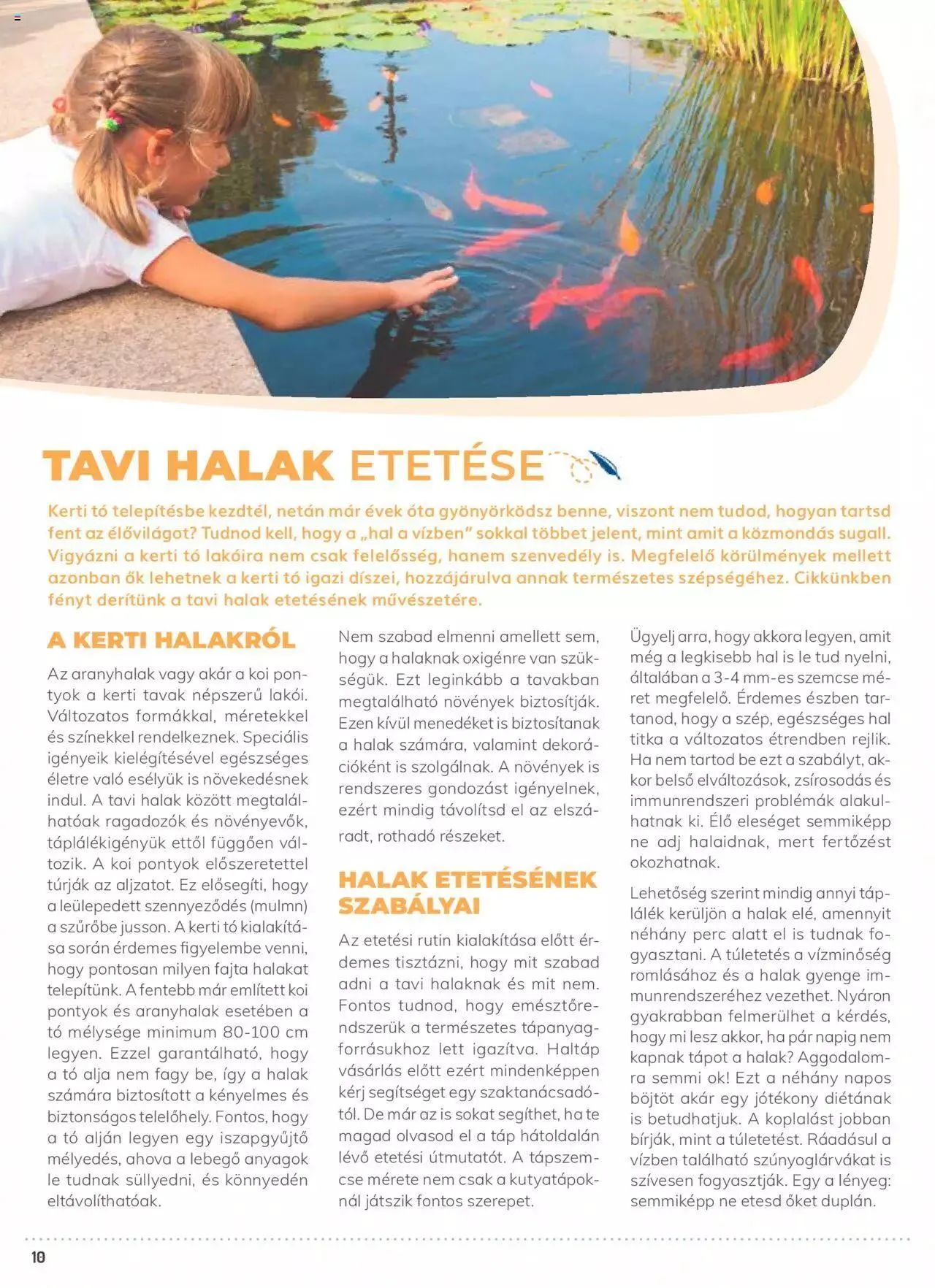 TAVI HALAK ETETÉSE

Kerti tó telepítésbe kezdtél, netán már évek óta gyönyörködsz benne, viszont nem tudod, hogyan tartsd fent az élővilágot? Tudnod kell, hogy a „hal a vízben" sokkal többet jelent, mint amit a közmondás sugall. Vigyázni a kerti tó lakóira nem csak felelősség, hanem szenvedély is. Megfelelő körülmények mellett azonban ők lehetnek a kerti tó igazi díszei, hozzájárulva annak természetes szépségéhez. Cikkünkben fényt derítünk a tavi halak etetésének művészetére.

A KERTI HALAKRÓL

Az aranyhalak vagy akár a koi pontyok a kerti tavak népszerű lakói. Változatos formákkal, méretekkel és színekkel rendelkeznek. Speciális igényeik kielégítésével egészséges életre való esélyük is növekedésnek indul. A tavi halak között megtalálhatóak ragadozók és növényevők, táplálékigényük ettől függően változik. A koi pontyok előszeretettel túrják az aljzatot. Ez elősegíti, hogy a leülepedett szennyeződés (mulmn) a szűrőbe jusson. A kerti tó kialakítása során érdemes figyelembe venni, hogy pontosan milyen fajta halakat telepítünk. A fentebb már említett koi pontyok és aranyhalak esetében a tó mélysége minimum 80-100 cm legyen. Ezzel garantálható, hogy a tó alja nem fagy be, így a halak számára biztosított a kényelmes és biztonságos telelőhely. Fontos, hogy a tó alján legyen egy iszapgyűjtő mélyedés, ahova a lebegő anyagok le tudnak süllyedni, és könnyedén eltávolíthatóak.

Nem szabad elmenni amellett sem, hogy a halaknak oxigénre van szükségük. Ezt leginkább a tavakban megtalálható növények biztosítják. Ezen kívül menedéket is biztosítanak a halak számára, valamint dekorációként is szolgálnak. A növények is rendszeres gondozást igényelnek, ezért mindig távolítsd el az elszáradt, rothadó részeket.

HALAK ETETÉSÉNEK SZABÁLYAI

Az etetési rutin kialakítása előtt érdemes tisztázni, hogy mit szabad adni a tavi halaknak és mit nem. Fontos tudnod, hogy emésztőrendszerük a természetes tápanyagforrásukhoz lett igazítva. Haltáp vásárlás előtt ezért mindenképpen kérj segítséget egy szaktanácsadótól. De már az is sokat segíthet, ha te magad olvasod el a táp hátoldalán lévő etetési útmutatót. A tápszemcse mérete nem csak a kutyatápoknál játszik fontos szerepet.

Ügyelj arra, hogy akkora legyen, amit még a legkisebb hal is le tud nyelni, általában a 3-4 mm-es szemcse méret megfelelő. Érdemes észben tartanod, hogy a szép, egészséges hal titka a változatos étrendben rejlik. Ha nem tartod be ezt a szabályt, akkor belső elváltozások, zsírosodás és immunrendszeri problémák alakulhatnak ki. Élő eleséget semmiképp ne adj halaidnak, mert fertőzést okozhatnak.

Lehetőség szerint mindig annyi táplálék kerüljön a halak elé, amennyit néhány perc alatt el is tudnak fogyasztani. A túletetés a vízminőség romlásához és a halak gyenge immunrendszeréhez vezethet. Nyáron gyakrabban felmerülhet a kérdés, hogy mi lesz akkor, ha pár napig nem kapnak tápot a halak? Aggodalomra semmi ok! Ezt a néhány napos böjtöt akár egy jótékony diétának is betudhatjuk. A koplalást jobban bírják, mint a túletetést. Ráadásul a vízben található szúnyoglárvákat is szívesen fogyasztják. Egy a lényeg: semmiképp ne etesd őket duplán.

10